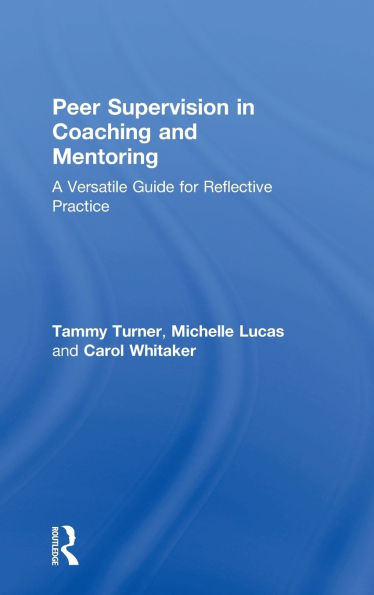 Peer Supervision in Coaching and Mentoring

A Versatile Guide for Reflective Practice

Tammy Turner, Michelle Lucas and Carol Whitaker

ROUTLEDGE